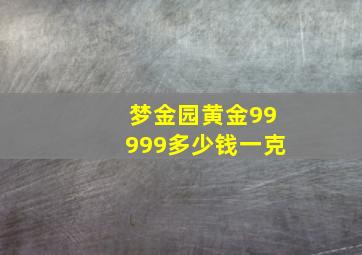 梦金园黄金99999多少钱一克